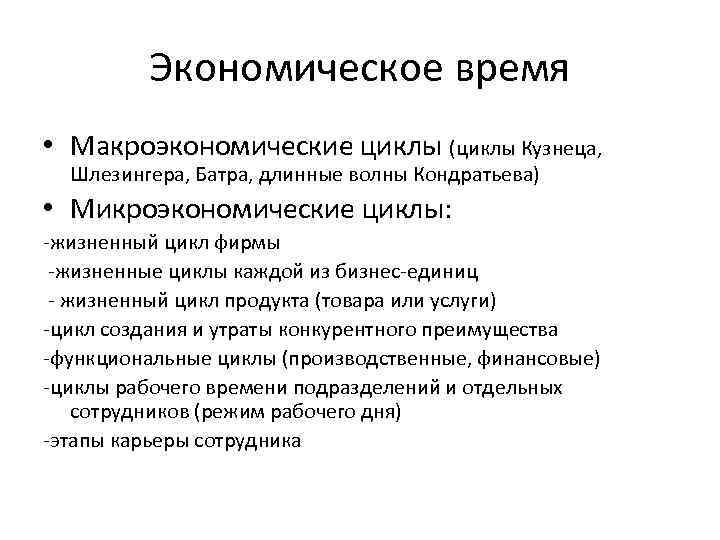 Экономическое время

• Макроэкономические циклы (циклы Кузнеца, Шлезингера, Батра, длинные волны Кондратьева)
• Микроэкономические циклы:
-жизненный цикл фирмы
-жизненные циклы каждой из бизнес-единиц
- жизненный цикл продукта (товара или услуги)
-цикл создания и утраты конкурентного преимущества
-функциональные циклы (производственные, финансовые)
-циклы рабочего времени подразделений и отдельных сотрудников (режим рабочего дня)
-этапы карьеры сотрудника